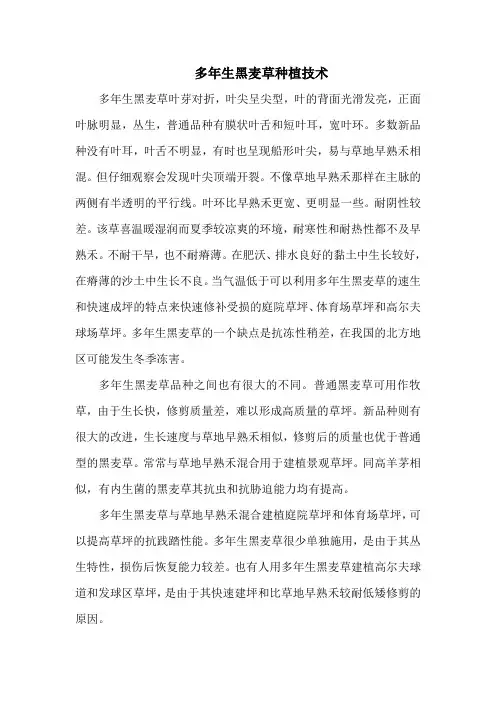 多年生黑麦草种植技术

多年生黑麦草叶芽对折，叶尖呈尖型，叶的背面光滑发亮，正面叶脉明显，丛生，普通品种有膜状叶舌和短叶耳，宽叶环。多数新品种没有叶耳，叶舌不明显，有时也呈现船形叶尖，易与草地早熟禾相混。但仔细观察会发现叶尖顶端开裂。不像草地早熟禾那样在主脉的两侧有半透明的平行线。叶环比早熟禾更宽、更明显一些。耐阴性较差。该草喜温暖湿润而夏季较凉爽的环境，耐寒性和耐热性都不及早熟禾。不耐干旱，也不耐瘠薄。在肥沃、排水良好的黏土中生长较好，在瘠薄的沙土中生长不良。当气温低于可以利用多年生黑麦草的速生和快速成坪的特点来快速修补受损的庭院草坪、体育场草坪和高尔夫球场草坪。多年生黑麦草的一个缺点是抗冻性稍差，在我国的北方地区可能发生冬季冻害。

多年生黑麦草品种之间也有很大的不同。普通黑麦草可用作牧草，由于生长快，修剪质量差，难以形成高质量的草坪。新品种则有很大的改进，生长速度与草地早熟禾相似，修剪后的质量也优于普通型的黑麦草。常常与草地早熟禾混合用于建植景观草坪。同高羊茅相似，有内生菌的黑麦草其抗虫和抗胁迫能力均有提高。

多年生黑麦草与草地早熟禾混合建植庭院草坪和体育场草坪，可以提高草坪的抗践踏性能。多年生黑麦草很少单独施用，是由于其丛生特性，损伤后恢复能力较差。也有人用多年生黑麦草建植高尔夫球道和发球区草坪，是由于其快速建坪和比草地早熟禾较耐低矮修剪的原因。